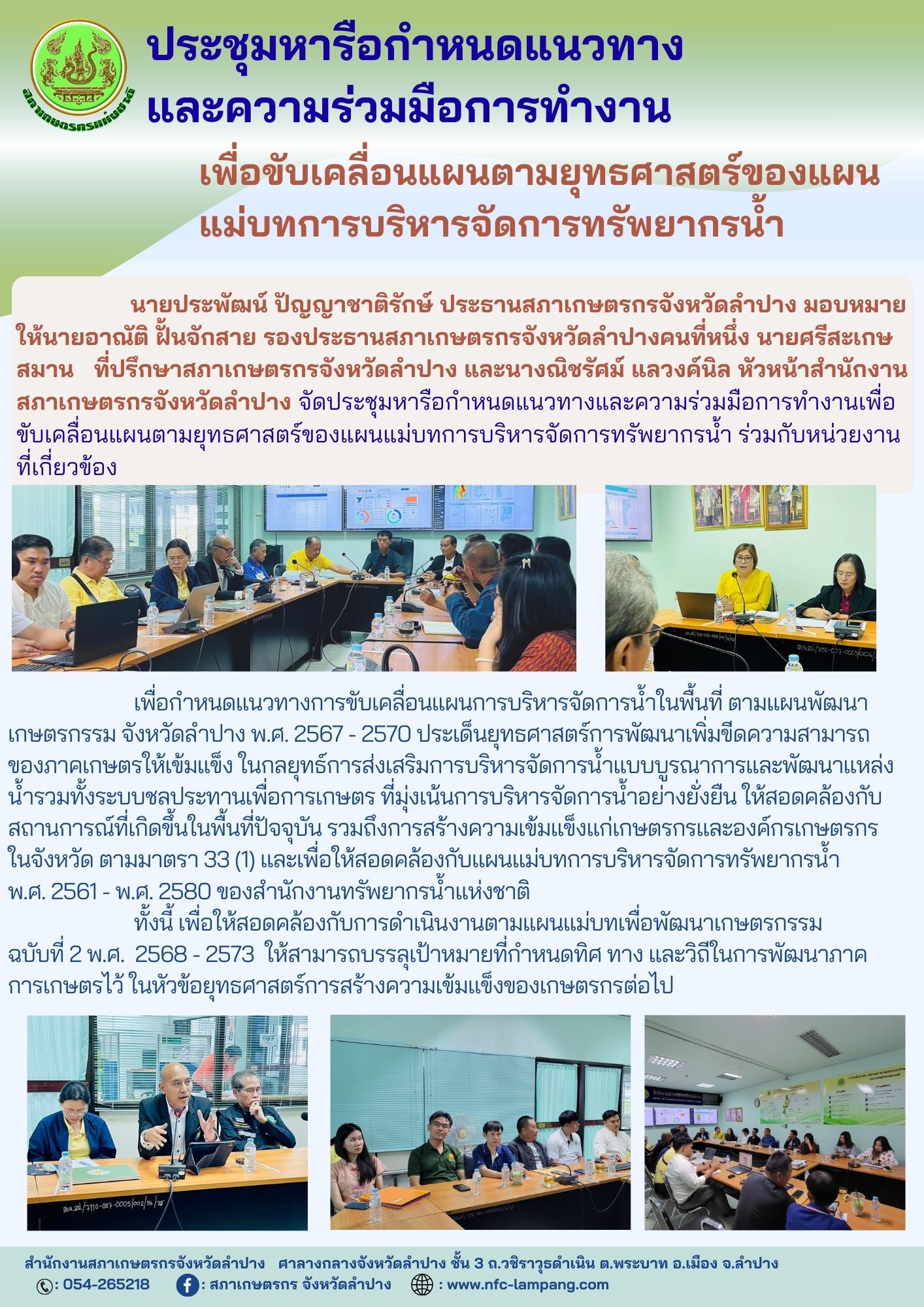 สภาเกษตรกรแห่งชาติ

ประชุมหารือกำหนดแนวทาง และความร่วมมือการทำงาน

เพื่อขับเคลื่อนแผนตามยุทธศาสตร์ของแผนแม่บทการบริหารจัดการทรัพยากรน้ำ

นายประพัฒน์ ปัญญาชาติรักษ์ ประธานสภาเกษตรกรจังหวัดลำปาง มอบหมายให้นายอาณัติ ฝั้นจักสาย รองประธานสภาเกษตรกรจังหวัดลำปางคนที่หนึ่ง นายศรีสะเกษ สมาน ที่ปรึกษาสภาเกษตรกรจังหวัดลำปาง และนางณิชรัศม์ แลวงค์นิล หัวหน้าสำนักงานสภาเกษตรกรจังหวัดลำปาง จัดประชุมหารือกำหนดแนวทางและความร่วมมือการทำงานเพื่อขับเคลื่อนแผนตามยุทธศาสตร์ของแผนแม่บทการบริหารจัดการทรัพยากรน้ำ ร่วมกับหน่วยงานที่เกี่ยวข้อง

เพื่อกำหนดแนวทางการขับเคลื่อนแผนการบริหารจัดการน้ำในพื้นที่ ตามแผนพัฒนาเกษตรกรรม จังหวัดลำปาง พ.ศ. 2567 - 2570 ประเด็นยุทธศาสตร์การพัฒนาเพิ่มขีดความสามารถของภาคเกษตรให้เข้มแข็ง ในกลยุทธ์การส่งเสริมการบริหารจัดการน้ำแบบบูรณาการและพัฒนาแหล่งน้ำรวมทั้งระบบชลประทานเพื่อการเกษตร ที่มุ่งเน้นการบริหารจัดการน้ำอย่างยั่งยืน ให้สอดคล้องกับสถานการณ์ที่เกิดขึ้นในพื้นที่ปัจจุบัน รวมถึงการสร้างความเข้มแข็งแก่เกษตรกรและองค์กรเกษตรกรในจังหวัด ตามมาตรา 33 (1) และเพื่อให้สอดคล้องกับแผนแม่บทการบริหารจัดการทรัพยากรน้ำ พ.ศ. 2561 - พ.ศ. 2580 ของสำนักงานทรัพยากรน้ำแห่งชาติ

ทั้งนี้ เพื่อให้สอดคล้องกับการดำเนินงานตามแผนแม่บทเพื่อพัฒนาเกษตรกรรม ฉบับที่ 2 พ.ศ. 2568 - 2573 ให้สามารถบรรลุเป้าหมายที่กำหนดทิศ ทาง และวิถีในการพัฒนาภาคการเกษตรไว้ ในหัวข้อยุทธศาสตร์การสร้างความเข้มแข็งของเกษตรกรต่อไป

สำนักงานสภาเกษตรกรจังหวัดลำปาง ศาลากลางจังหวัดลำปาง ชั้น 3 ถ.วชิราวุธดำเนิน ต.พระบาท อ.เมือง จ.ลำปาง
: 054-265218 : สภาเกษตรกร จังหวัดลำปาง : www.nfc-lampang.com